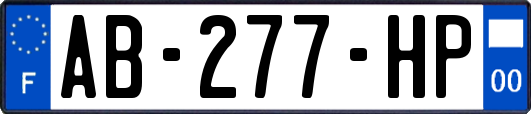 F
AB-277-HP
00